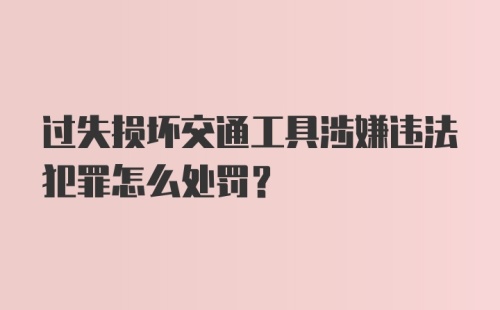 过失损坏交通工具涉嫌违法犯罪怎么处罚？